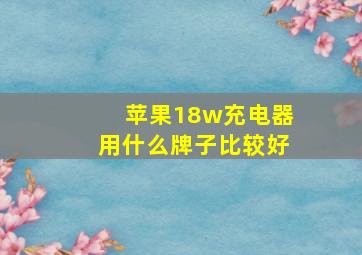 苹果18w充电器
用什么牌子比较好